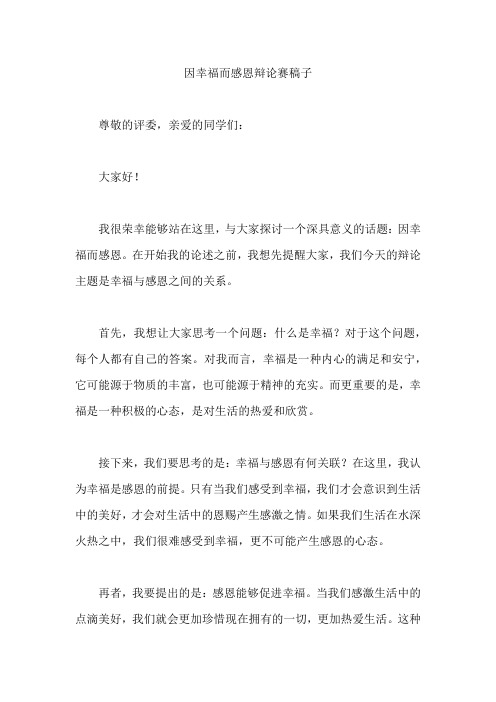 因幸福而感恩辩论赛稿子

尊敬的评委，亲爱的同学们：

大家好！

我很荣幸能够站在这里，与大家探讨一个深具意义的话题：因幸福而感恩。在开始我的论述之前，我想先提醒大家，我们今天的辩论主题是幸福与感恩之间的关系。

首先，我想让大家思考一个问题：什么是幸福？对于这个问题，每个人都有自己的答案。对我而言，幸福是一种内心的满足和安宁，它可能源于物质的丰富，也可能源于精神的充实。而更重要的是，幸福是一种积极的心态，是对生活的热爱和欣赏。

接下来，我们要思考的是：幸福与感恩有何关联？在这里，我认为幸福是感恩的前提。只有当我们感受到幸福，我们才会意识到生活中的美好，才会对生活中的恩赐产生感激之情。如果我们生活在水深火热之中，我们很难感受到幸福，更不可能产生感恩的心态。

再者，我要提出的是：感恩能够促进幸福。当我们感激生活中的点滴美好，我们就会更加珍惜现在拥有的一切，更加热爱生活。这种